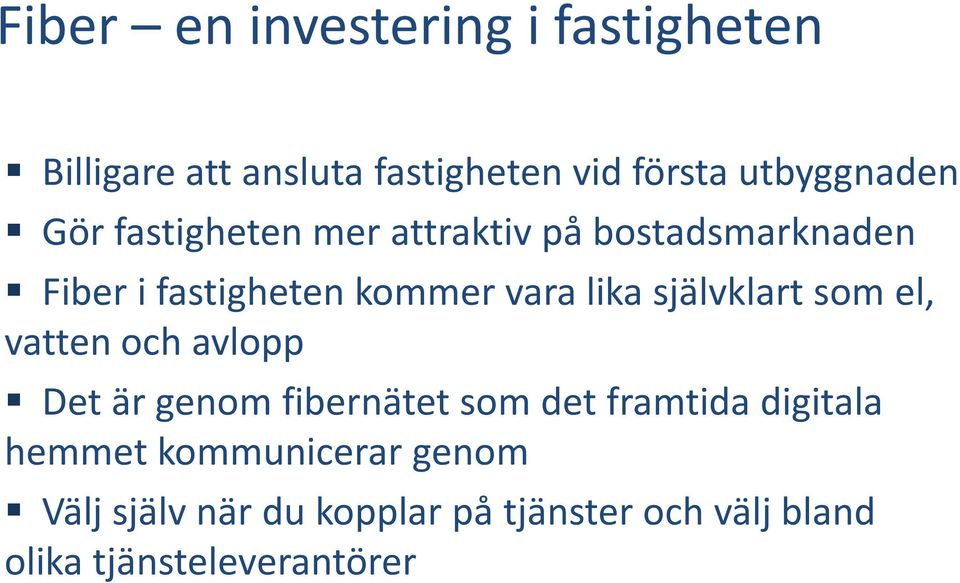 Fiber – en investering i fastigheten

▪ Billigare att ansluta fastigheten vid första utbyggnaden

▪ Gör fastigheten mer attraktiv på bostadsmarknaden

▪ Fiber i fastigheten kommer vara lika självklart som el, vatten och avlopp

▪ Det är genom fibernätet som det framtida digitala hemmet kommunicerar genom

▪ Välj själv när du kopplar på tjänster och välj bland olika tjänsteleverantörer